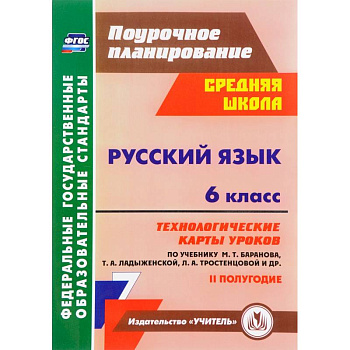 ФГОС

ФЕДЕРАЛЬНЫЕ ГОСУДАРСТВЕННЫЕ ОБРАЗОВАТЕЛЬНЫЕ СТАНДАРТЫ

Поурочное планирование

СРЕДНЯЯ ШКОЛА

РУССКИЙ ЯЗЫК

6 класс

ТЕХНОЛОГИЧЕСКИЕ КАРТЫ УРОКОВ

ПО УЧЕБНИКУ М. Т. БАРАНОВА, Т. А. ЛАДЫЖЕНСКОЙ, Л. А. ТРОСТЕНЦОВОЙ И ДР.

II ПОЛУГОДИЕ

Издательство «УЧИТЕЛЬ»